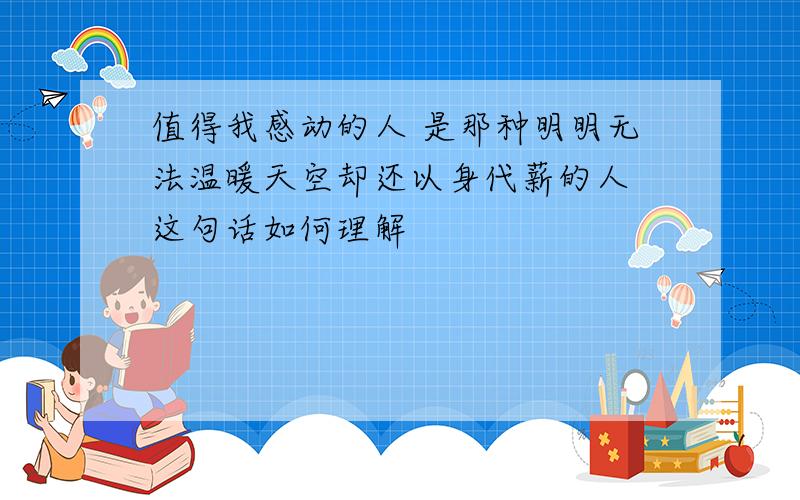 值得我感动的人 是那种明明无法温暖天空却还以身代薪的人 这句话如何理解